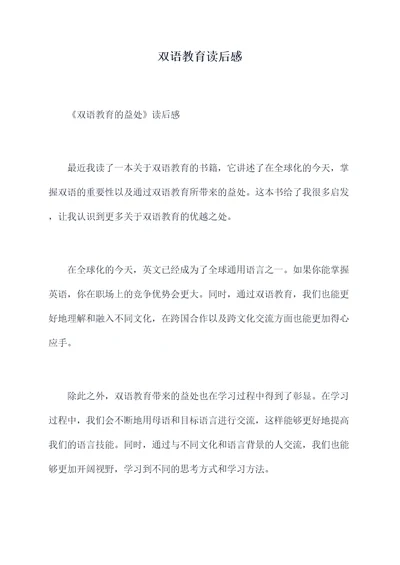 双语教育读后感

《双语教育的益处》读后感

最近我读了一本关于双语教育的书籍，它讲述了在全球化的今天，掌握双语的重要性以及通过双语教育所带来的益处。这本书给了我很多启发，让我认识到更多关于双语教育的优越之处。

在全球化的今天，英文已经成为了全球通用语言之一。如果你能掌握英语，你在职场上的竞争优势会更大。同时，通过双语教育，我们也能更好地理解和融入不同文化，在跨国合作以及跨文化交流方面也能更加得心应手。

除此之外，双语教育带来的益处也在学习过程中得到了彰显。在学习过程中，我们会不断地用母语和目标语言进行交流，这样能够更好地提高我们的语言技能。同时，通过与不同文化和语言背景的人交流，我们也能够更加开阔视野，学习到不同的思考方式和学习方法。